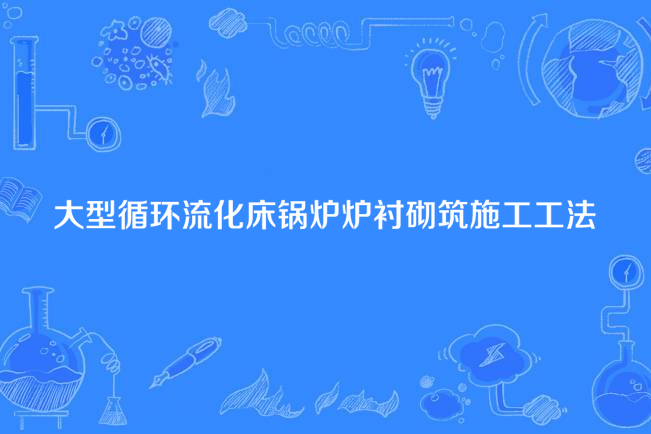 大型循环流化床锅炉炉衬砌筑施工工法